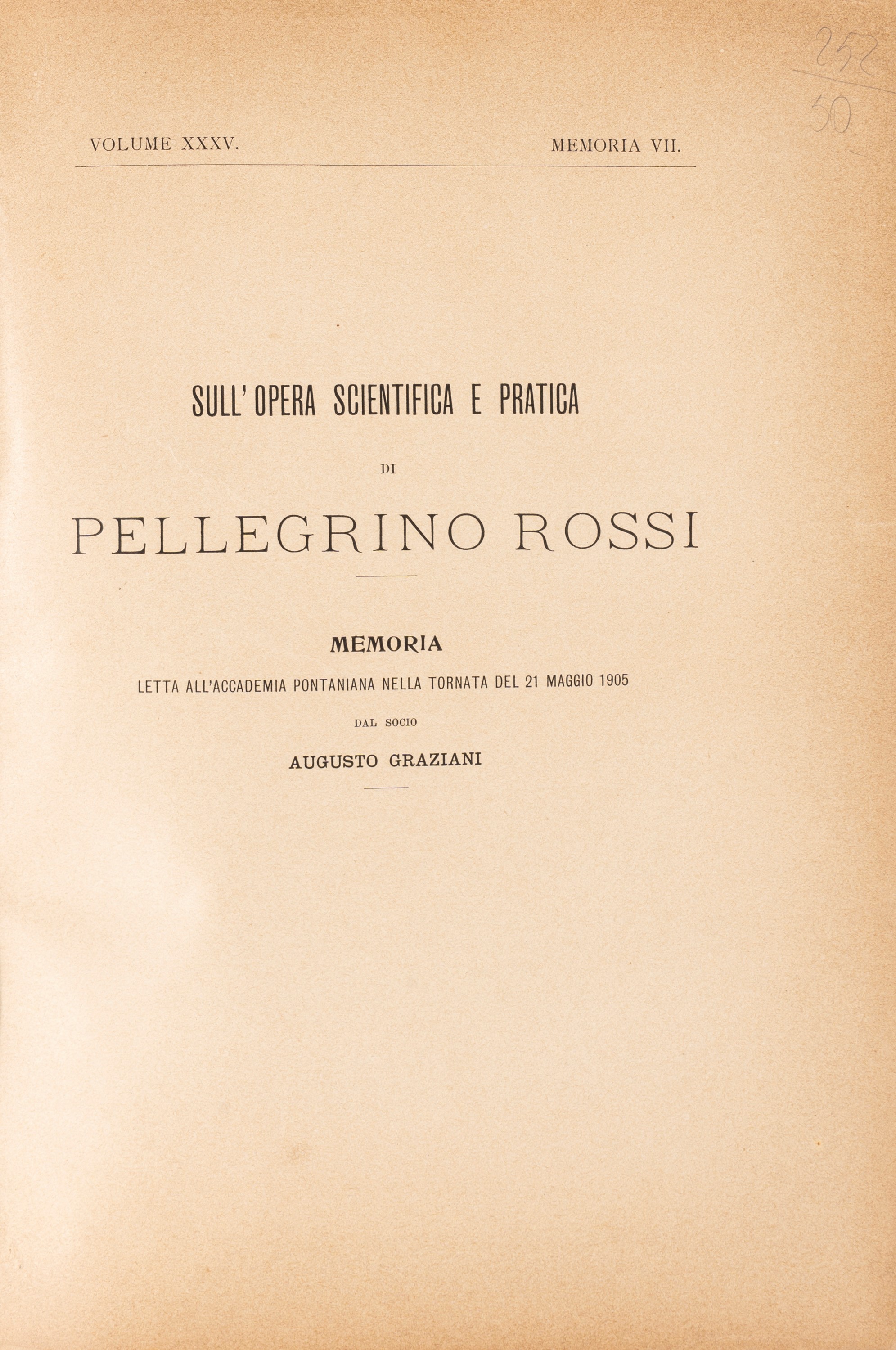 252
50

VOLUME XXXV. MEMORIA VII.

SULL' OPERA SCIENTIFICA E PRATICA

DI

PELLEGRINO ROSSI

MEMORIA

LETTA ALL'ACCADEMIA PONTANIANA NELLA TORNATA DEL 21 MAGGIO 1905

DAL SOCIO

AUGUSTO GRAZIANI